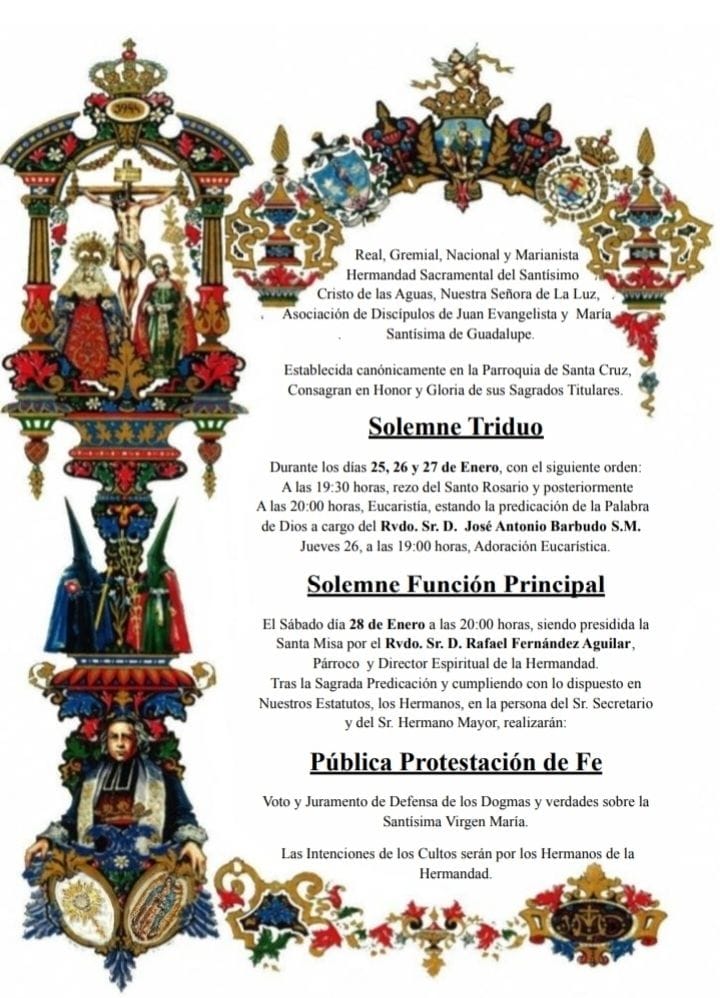 Real, Gremial, Nacional y Marianista Hermandad Sacramental del Santísimo Cristo de las Aguas, Nuestra Señora de La Luz, Asociación de Discípulos de Juan Evangelista y María Santísima de Guadalupe.

Establecida canónicamente en la Parroquia de Santa Cruz, Consagran en Honor y Gloria de sus Sagrados Titulares.

Solemne Triduo

Durante los días 25, 26 y 27 de Enero, con el siguiente orden: A las 19:30 horas, rezo del Santo Rosario y posteriormente A las 20:00 horas, Eucaristía, estando la predicación de la Palabra de Dios a cargo del Rvdo. Sr. D. José Antonio Barbudo S.M. Jueves 26, a las 19:00 horas, Adoración Eucarística.

Solemne Función Principal

El Sábado día 28 de Enero a las 20:00 horas, siendo presidida la Santa Misa por el Rvdo. Sr. D. Rafael Fernández Aguilar, Párroco y Director Espiritual de la Hermandad. Tras la Sagrada Predicación y cumpliendo con lo dispuesto en Nuestros Estatutos, los Hermanos, en la persona del Sr. Secretario y del Sr. Hermano Mayor, realizarán:

Pública Protestación de Fe

Voto y Juramento de Defensa de los Dogmas y verdades sobre la Santísima Virgen María.

Las Intenciones de los Cultos serán por los Hermanos de la Hermandad.